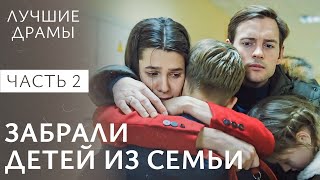 ЛУЧШИЕ ДРАМЫ

ЧАСТЬ 2

ЗАБРАЛИ ДЕТЕЙ ИЗ СЕМЬИ